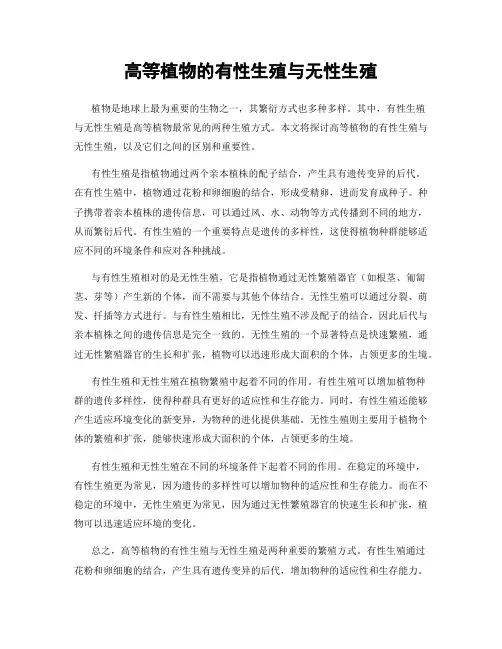 高等植物的有性生殖与无性生殖

植物是地球上最为重要的生物之一，其繁衍方式也多种多样。其中，有性生殖与无性生殖是高等植物最常见的两种生殖方式。本文将探讨高等植物的有性生殖与无性生殖，以及它们之间的区别和重要性。

有性生殖是指植物通过两个亲本植株的配子结合，产生具有遗传变异的后代。在有性生殖中，植物通过花粉和卵细胞的结合，形成受精卵，进而发育成种子。种子携带着亲本植株的遗传信息，可以通过风、水、动物等方式传播到不同的地方，从而繁衍后代。有性生殖的一个重要特点是遗传的多样性，这使得植物种群能够适应不同的环境条件和应对各种挑战。

与有性生殖相对的是无性生殖，它是指植物通过无性繁殖器官（如根茎、匍匐茎、芽等）产生新的个体，而不需要与其他个体结合。无性生殖可以通过分裂、萌发、扦插等方式进行。与有性生殖相比，无性生殖不涉及配子的结合，因此后代与亲本植株之间的遗传信息是完全一致的。无性生殖的一个显著特点是快速繁殖，通过无性繁殖器官的生长和扩张，植物可以迅速形成大面积的个体，占领更多的生境。

有性生殖和无性生殖在植物繁殖中起着不同的作用。有性生殖可以增加植物种群的遗传多样性，使得种群具有更好的适应性和生存能力。同时，有性生殖还能够产生适应环境变化的新变异，为物种的进化提供基础。无性生殖则主要用于植物个体的繁殖和扩张，能够快速形成大面积的个体，占领更多的生境。

有性生殖和无性生殖在不同的环境条件下起着不同的作用。在稳定的环境中，有性生殖更为常见，因为遗传的多样性可以增加物种的适应性和生存能力。而在不稳定的环境中，无性生殖更为常见，因为通过无性繁殖器官的快速生长和扩张，植物可以迅速适应环境的变化。

总之，高等植物的有性生殖与无性生殖是两种重要的繁殖方式。有性生殖通过花粉和卵细胞的结合，产生具有遗传变异的后代，增加物种的适应性和生存能力。